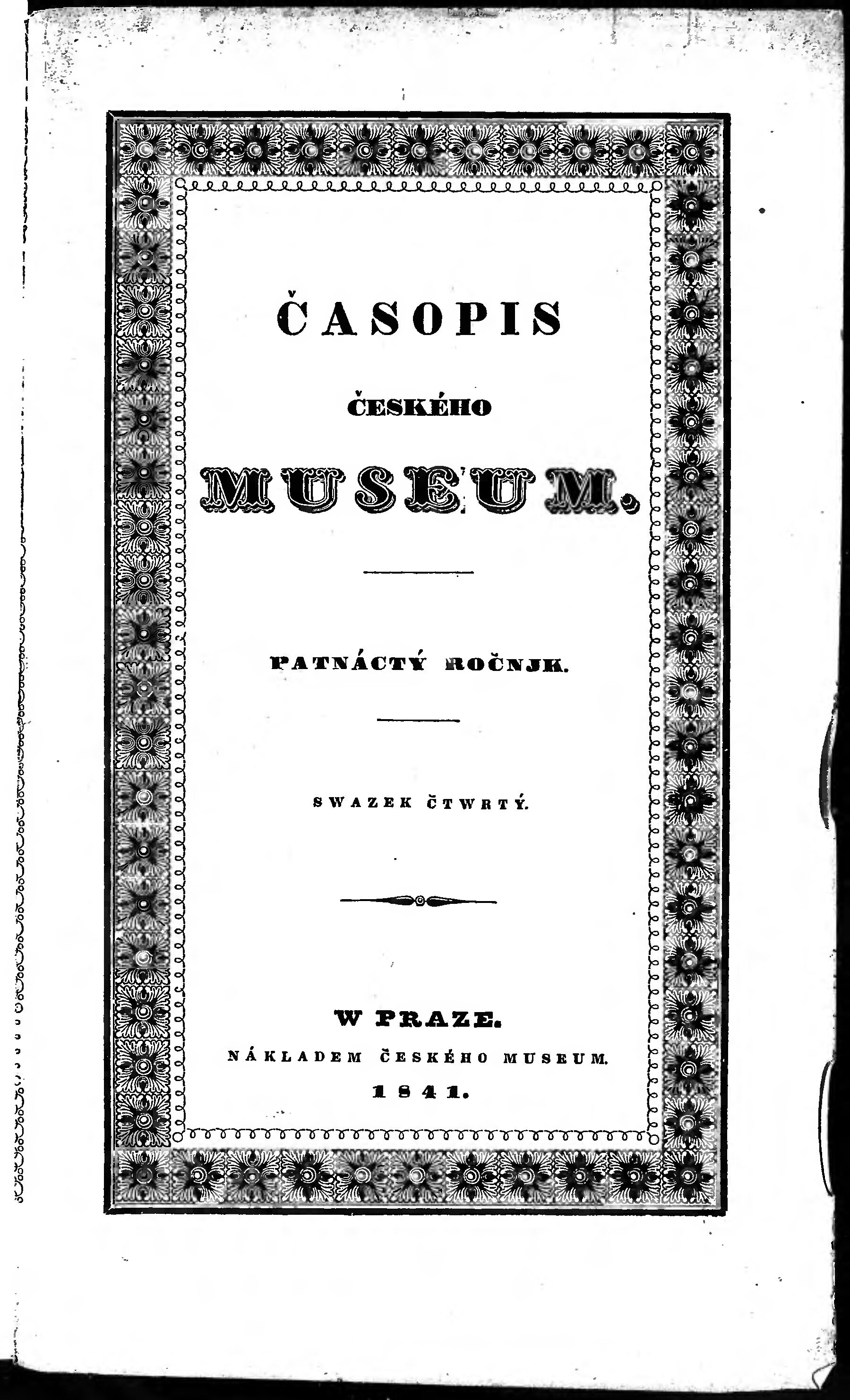 ČASOPIS

ČESKÉHO

MUSEUM.

PATNÁCTÝ ROČNJK.

SWAZEK ČTWRTÝ.

W PRAZE.

NÁKLADEM ČESKÉHO MUSEUM.

1841.